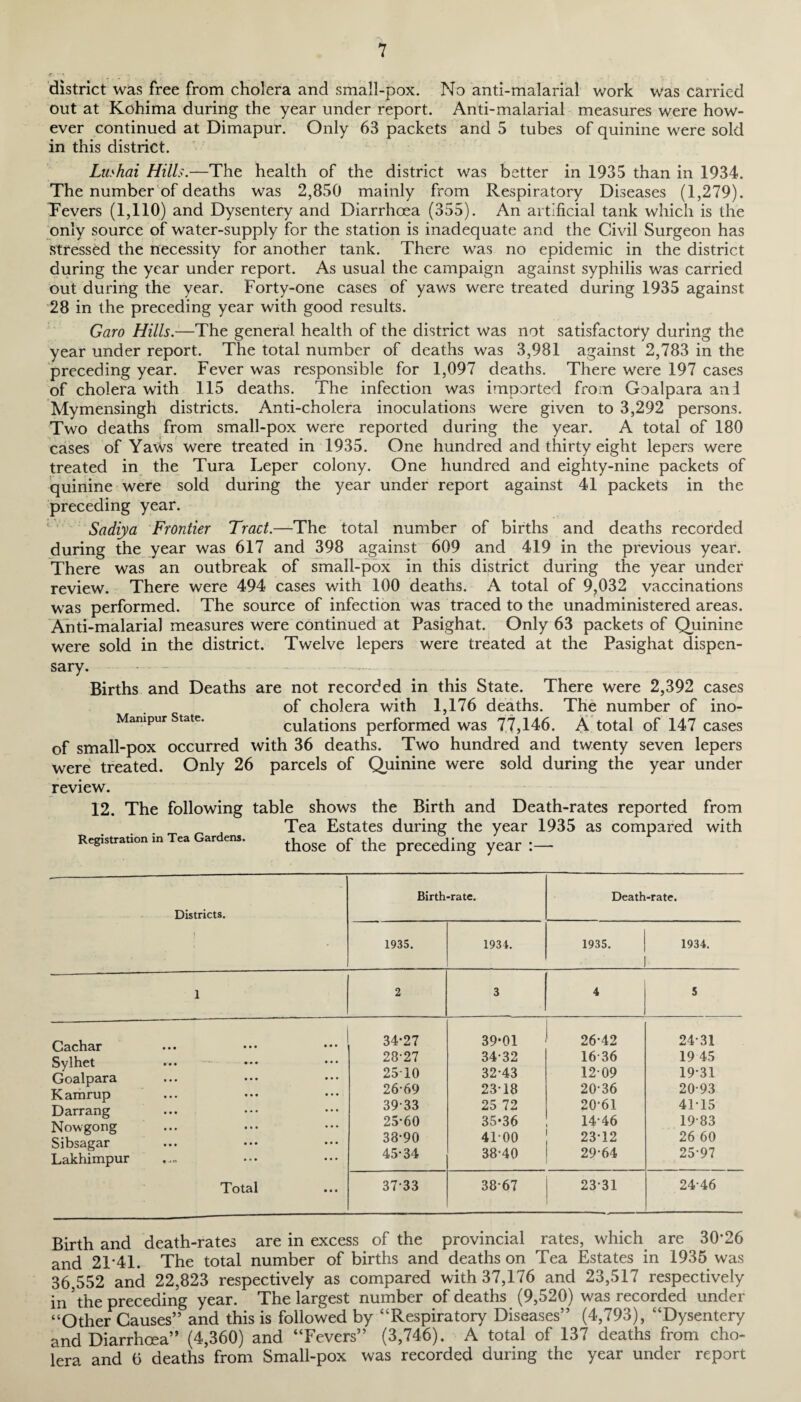 7

district was free from cholera and small-pox. No anti-malarial work was carried out at Kohima during the year under report. Anti-malarial measures were however continued at Dimapur. Only 63 packets and 5 tubes of quinine were sold in this district.

Lushai Hills.—The health of the district was better in 1935 than in 1934. The number of deaths was 2,850 mainly from Respiratory Diseases (1,279). Fevers (1,110) and Dysentery and Diarrhœa (355). An artificial tank which is the only source of water-supply for the station is inadequate and the Civil Surgeon has stressed the necessity for another tank. There was no epidemic in the district during the year under report. As usual the campaign against syphilis was carried out during the year. Forty-one cases of yaws were treated during 1935 against 28 in the preceding year with good results.

Garo Hills.—The general health of the district was not satisfactory during the year under report. The total number of deaths was 3,981 against 2,783 in the preceding year. Fever was responsible for 1,097 deaths. There were 197 cases of cholera with 115 deaths. The infection was imported from Goalpara and Mymensingh districts. Anti-cholera inoculations were given to 3,292 persons. Two deaths from small-pox were reported during the year. A total of 180 cases of Yaws were treated in 1935. One hundred and thirty eight lepers were treated in the Tura Leper colony. One hundred and eighty-nine packets of quinine were sold during the year under report against 41 packets in the preceding year.

Sadiya Frontier Tract.—The total number of births and deaths recorded during the year was 617 and 398 against 609 and 419 in the previous year. There was an outbreak of small-pox in this district during the year under review. There were 494 cases with 100 deaths. A total of 9,032 vaccinations was performed. The source of infection was traced to the unadministered areas. Anti-malarial measures were continued at Pasighat. Only 63 packets of Quinine were sold in the district. Twelve lepers were treated at the Pasighat dispensary.

Manipur State.

Births and Deaths are not recorded in this State. There were 2,392 cases of cholera with 1,176 deaths. The number of inoculations performed was 77,146. A total of 147 cases of small-pox occurred with 36 deaths. Two hundred and twenty seven lepers were treated. Only 26 parcels of Quinine were sold during the year under review.

Registration in Tea Gardens.

12. The following table shows the Birth and Death-rates reported from Tea Estates during the year 1935 as compared with those of the preceding year :—

| Districts. | Birth-rate. 1935. | Birth-rate. 1934. | Death-rate. 1935. | Death-rate. 1934. |
|---|---|---|---|---|
| 1 | 2 | 3 | 4 | 5 |
| Cachar ... ... ... | 34·27 | 39·01 | 26·42 | 24·31 |
| Sylhet ... ... ... | 28·27 | 34·32 | 16·36 | 19 45 |
| Goalpara ... ... ... | 25·10 | 32·43 | 12·09 | 19·31 |
| Kamrup ... ... ... | 26·69 | 23·18 | 20·36 | 20·93 |
| Darrang ... ... ... | 39·33 | 25 72 | 20·61 | 41·15 |
| Nowgong ... ... ... | 25·60 | 35·36 | 14·46 | 19·83 |
| Sibsagar ... ... ... | 38·90 | 41·00 | 23·12 | 26 60 |
| Lakhimpur ... ... ... | 45·34 | 38·40 | 29·64 | 25·97 |
| Total ... | 37·33 | 38·67 | 23·31 | 24·46 |

Birth and death-rates are in excess of the provincial rates, which are 30·26 and 21·41. The total number of births and deaths on Tea Estates in 1935 was 36,552 and 22,823 respectively as compared with 37,176 and 23,517 respectively in the preceding year. The largest number of deaths (9,520) was recorded under "Other Causes" and this is followed by "Respiratory Diseases" (4,793), "Dysentery and Diarrhœa" (4,360) and "Fevers" (3,746). A total of 137 deaths from cholera and 6 deaths from Small-pox was recorded during the year under report